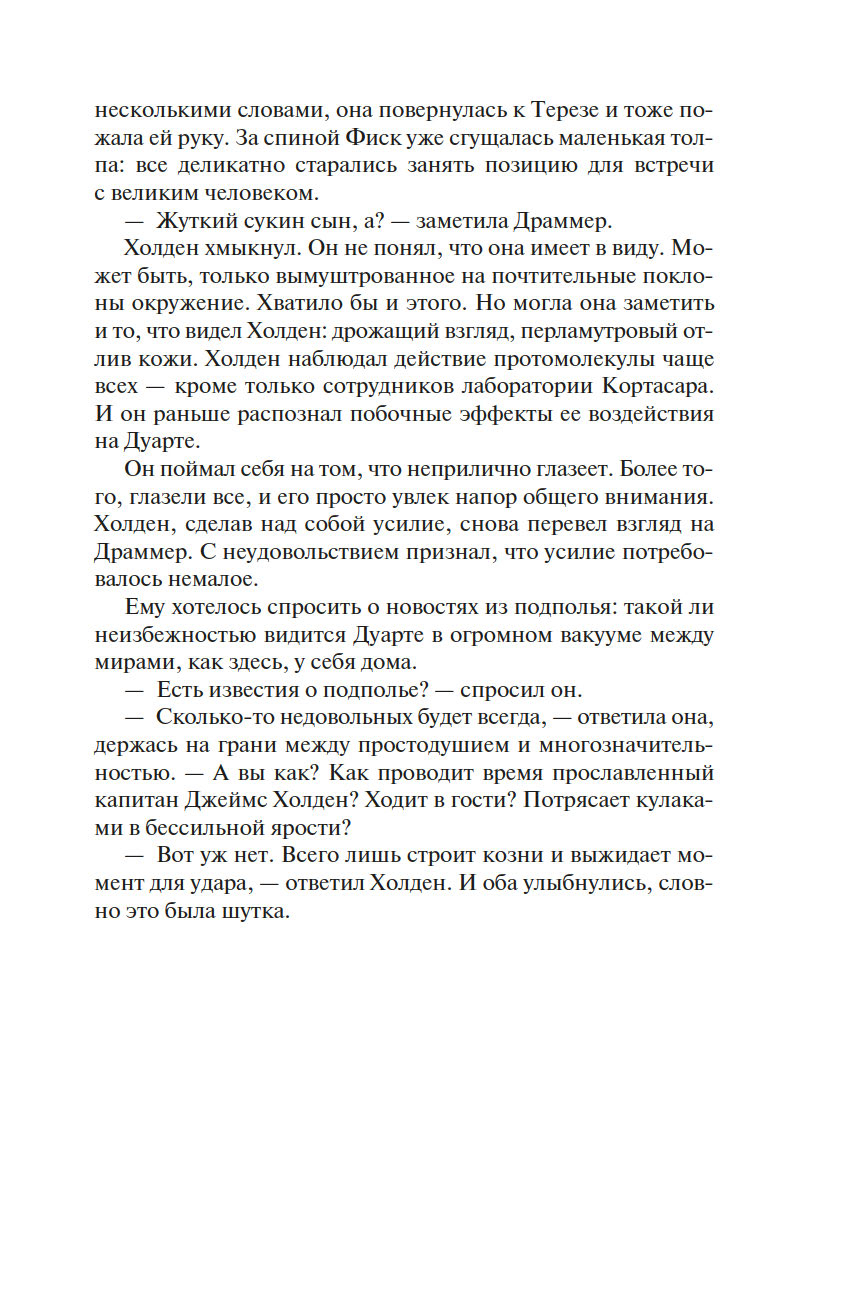 несколькими словами, она повернулась к Терезе и тоже пожала ей руку. За спиной Фиск уже сгущалась маленькая толпа: все деликатно старались занять позицию для встречи с великим человеком.

— Жуткий сукин сын, а? — заметила Драммер.

Холден хмыкнул. Он не понял, что она имеет в виду. Может быть, только вымуштрованное на почтительные поклоны окружение. Хватило бы и этого. Но могла она заметить и то, что видел Холден: дрожащий взгляд, перламутровый отлив кожи. Холден наблюдал действие протомолекулы чаще всех — кроме только сотрудников лаборатории Кортасара. И он раньше распознал побочные эффекты ее воздействия на Дуарте.

Он поймал себя на том, что неприлично глазеет. Более того, глазели все, и его просто увлек напор общего внимания. Холден, сделав над собой усилие, снова перевел взгляд на Драммер. С неудовольствием признал, что усилие потребовалось немалое.

Ему хотелось спросить о новостях из подполья: такой ли неизбежностью видится Дуарте в огромном вакууме между мирами, как здесь, у себя дома.

— Есть известия о подполье? — спросил он.

— Сколько-то недовольных будет всегда, — ответила она, держась на грани между простодушием и многозначительностью. — А вы как? Как проводит время прославленный капитан Джеймс Холден? Ходит в гости? Потрясает кулаками в бессильной ярости?

— Вот уж нет. Всего лишь строит козни и выжидает момент для удара, — ответил Холден. И оба улыбнулись, словно это была шутка.